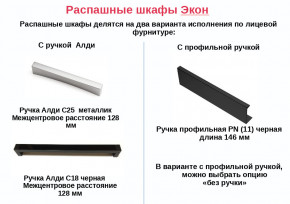 Распашные шкафы Экон

Распашные шкафы делятся на два варианта исполнения по лицевой фурнитуре:

С ручкой Алди

Ручка Алди С25 металлик
Межцентровое расстояние 128 мм

Ручка Алди С18 черная
Межцентровое расстояние 128 мм

С профильной ручкой

Ручка профильная PN (11) черная
длина 146 мм

В варианте с профильной ручкой, можно выбрать опцию «без ручки»